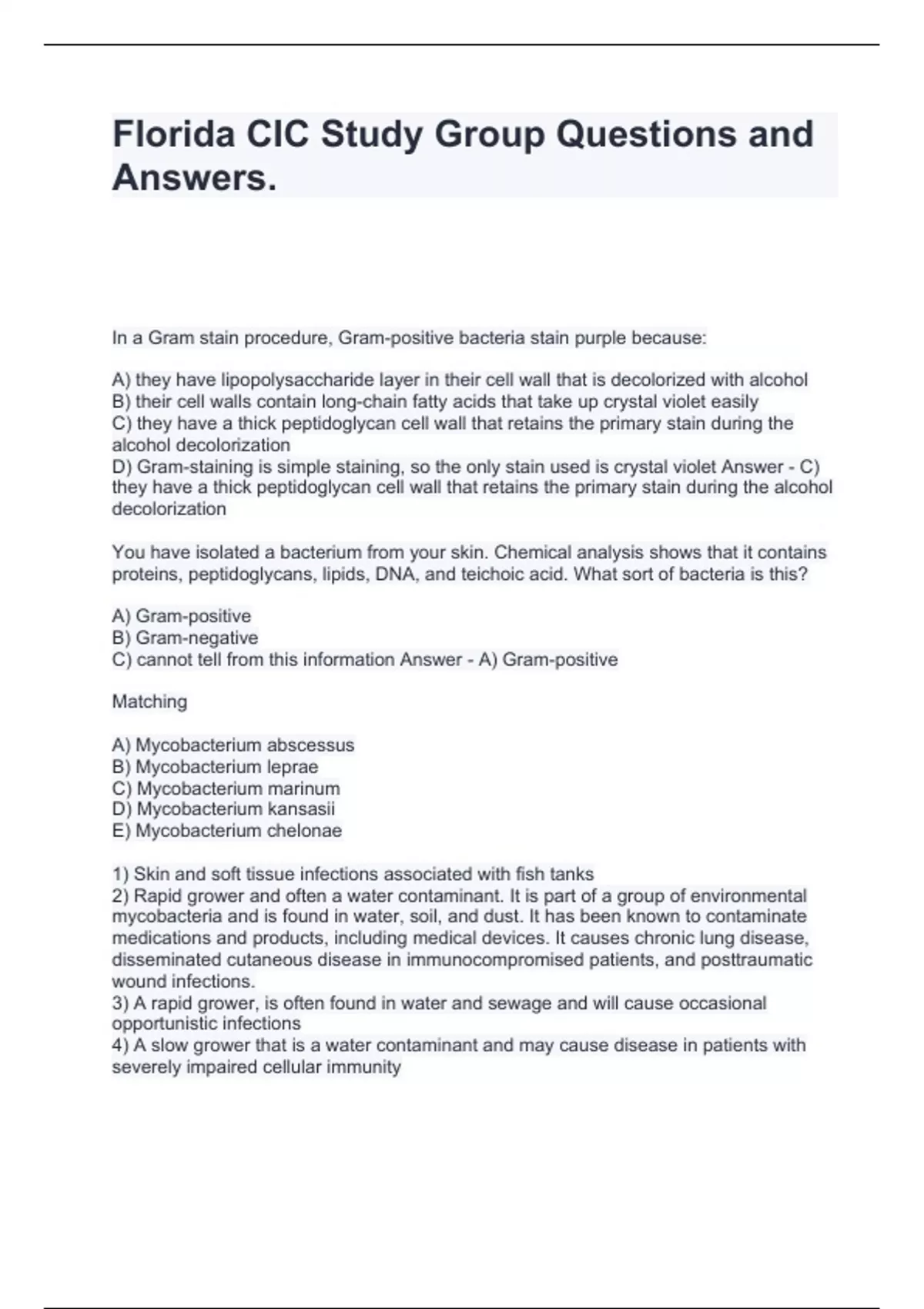 Florida CIC Study Group Questions and Answers.

In a Gram stain procedure, Gram-positive bacteria stain purple because:

A) they have lipopolysaccharide layer in their cell wall that is decolorized with alcohol
B) their cell walls contain long-chain fatty acids that take up crystal violet easily
C) they have a thick peptidoglycan cell wall that retains the primary stain during the alcohol decolorization
D) Gram-staining is simple staining, so the only stain used is crystal violet Answer - C) they have a thick peptidoglycan cell wall that retains the primary stain during the alcohol decolorization

You have isolated a bacterium from your skin. Chemical analysis shows that it contains proteins, peptidoglycans, lipids, DNA, and teichoic acid. What sort of bacteria is this?

A) Gram-positive
B) Gram-negative
C) cannot tell from this information Answer - A) Gram-positive

Matching

A) Mycobacterium abscessus
B) Mycobacterium leprae
C) Mycobacterium marinum
D) Mycobacterium kansasii
E) Mycobacterium chelonae

1) Skin and soft tissue infections associated with fish tanks
2) Rapid grower and often a water contaminant. It is part of a group of environmental mycobacteria and is found in water, soil, and dust. It has been known to contaminate medications and products, including medical devices. It causes chronic lung disease, disseminated cutaneous disease in immunocompromised patients, and posttraumatic wound infections.
3) A rapid grower, is often found in water and sewage and will cause occasional opportunistic infections
4) A slow grower that is a water contaminant and may cause disease in patients with severely impaired cellular immunity